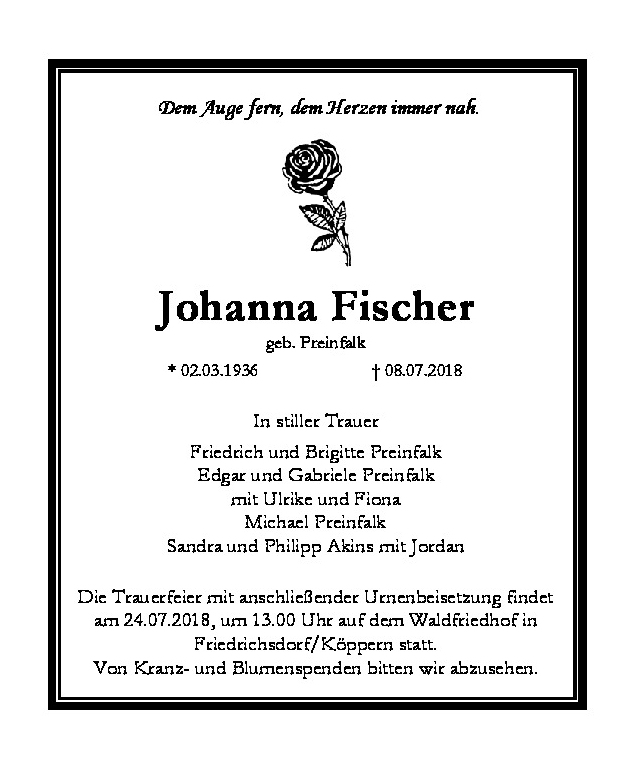 Dem Auge fern, dem Herzen immer nah.

Johanna Fischer

geb. Preinfalk

* 02.03.1936 † 08.07.2018

In stiller Trauer

Friedrich und Brigitte Preinfalk
Edgar und Gabriele Preinfalk
mit Ulrike und Fiona
Michael Preinfalk
Sandra und Philipp Akins mit Jordan

Die Trauerfeier mit anschließender Urnenbeisetzung findet am 24.07.2018, um 13.00 Uhr auf dem Waldfriedhof in Friedrichsdorf/Köppern statt.
Von Kranz- und Blumenspenden bitten wir abzusehen.